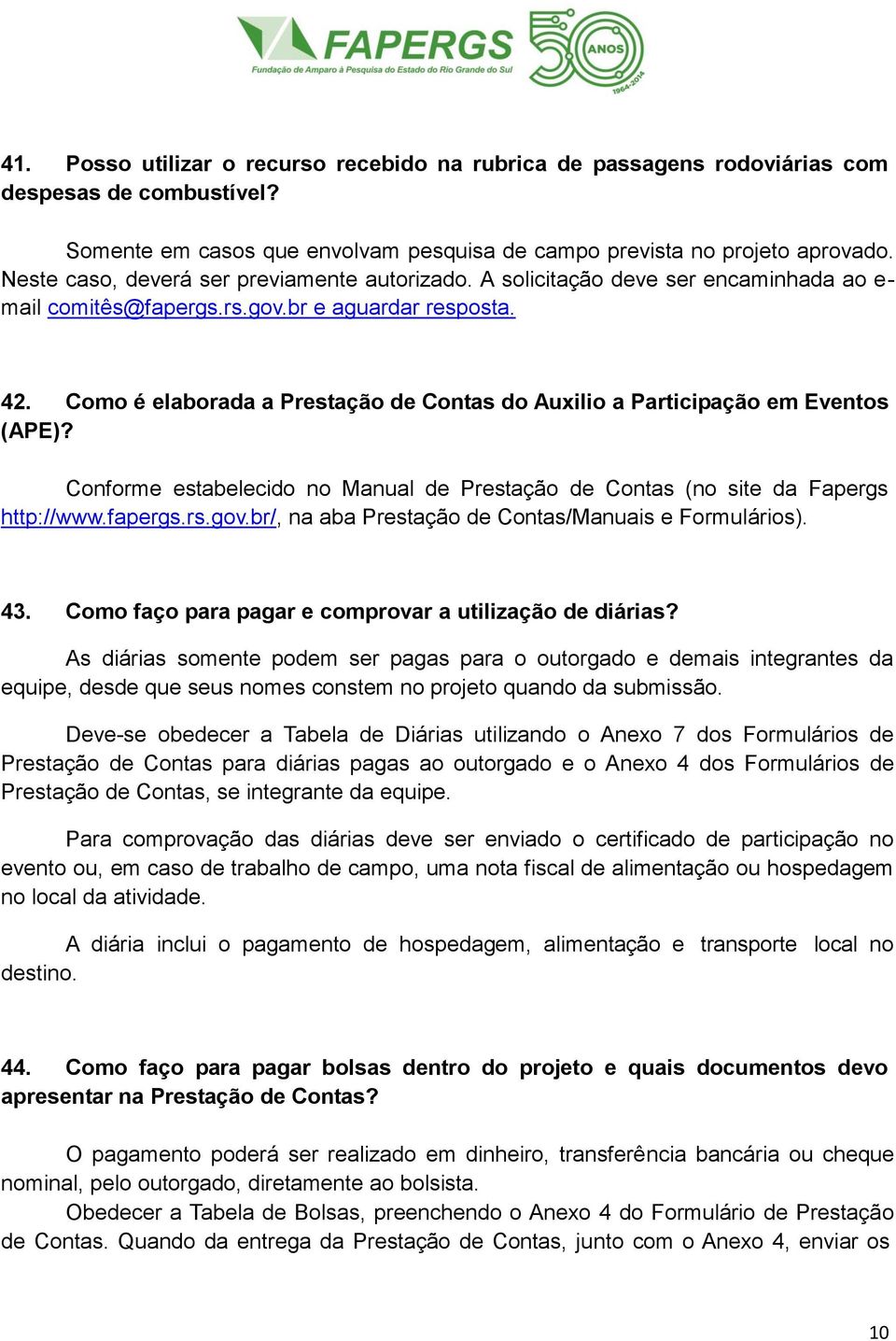 FAPERGS
Fundação de Amparo à Pesquisa do Estado do Rio Grande do Sul
50 ANOS
1964-2014

41. Posso utilizar o recurso recebido na rubrica de passagens rodoviárias com despesas de combustível?

Somente em casos que envolvam pesquisa de campo prevista no projeto aprovado. Neste caso, deverá ser previamente autorizado. A solicitação deve ser encaminhada ao e-mail comitês@fapergs.rs.gov.br e aguardar resposta.

42. Como é elaborada a Prestação de Contas do Auxilio a Participação em Eventos (APE)?

Conforme estabelecido no Manual de Prestação de Contas (no site da Fapergs http://www.fapergs.rs.gov.br/, na aba Prestação de Contas/Manuais e Formulários).

43. Como faço para pagar e comprovar a utilização de diárias?

As diárias somente podem ser pagas para o outorgado e demais integrantes da equipe, desde que seus nomes constem no projeto quando da submissão.

Deve-se obedecer a Tabela de Diárias utilizando o Anexo 7 dos Formulários de Prestação de Contas para diárias pagas ao outorgado e o Anexo 4 dos Formulários de Prestação de Contas, se integrante da equipe.

Para comprovação das diárias deve ser enviado o certificado de participação no evento ou, em caso de trabalho de campo, uma nota fiscal de alimentação ou hospedagem no local da atividade.

A diária inclui o pagamento de hospedagem, alimentação e transporte local no destino.

44. Como faço para pagar bolsas dentro do projeto e quais documentos devo apresentar na Prestação de Contas?

O pagamento poderá ser realizado em dinheiro, transferência bancária ou cheque nominal, pelo outorgado, diretamente ao bolsista.
Obedecer a Tabela de Bolsas, preenchendo o Anexo 4 do Formulário de Prestação de Contas. Quando da entrega da Prestação de Contas, junto com o Anexo 4, enviar os

10